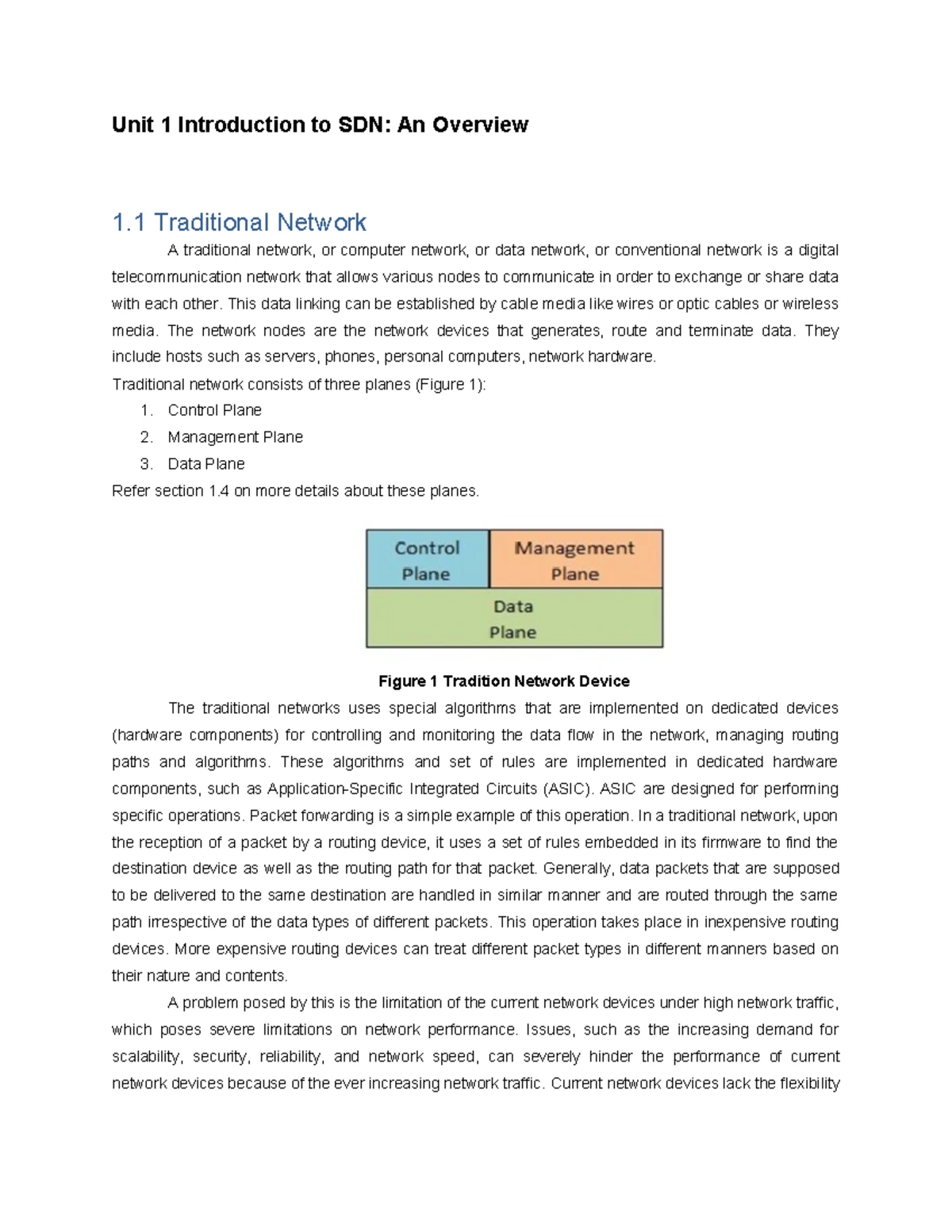 Unit 1 Introduction to SDN: An Overview

1.1 Traditional Network

A traditional network, or computer network, or data network, or conventional network is a digital telecommunication network that allows various nodes to communicate in order to exchange or share data with each other. This data linking can be established by cable media like wires or optic cables or wireless media. The network nodes are the network devices that generates, route and terminate data. They include hosts such as servers, phones, personal computers, network hardware.

Traditional network consists of three planes (Figure 1):

1. Control Plane
2. Management Plane
3. Data Plane

Refer section 1.4 on more details about these planes.

Control Plane

Management Plane

Data Plane

Figure 1 Tradition Network Device

The traditional networks uses special algorithms that are implemented on dedicated devices (hardware components) for controlling and monitoring the data flow in the network, managing routing paths and algorithms. These algorithms and set of rules are implemented in dedicated hardware components, such as Application-Specific Integrated Circuits (ASIC). ASIC are designed for performing specific operations. Packet forwarding is a simple example of this operation. In a traditional network, upon the reception of a packet by a routing device, it uses a set of rules embedded in its firmware to find the destination device as well as the routing path for that packet. Generally, data packets that are supposed to be delivered to the same destination are handled in similar manner and are routed through the same path irrespective of the data types of different packets. This operation takes place in inexpensive routing devices. More expensive routing devices can treat different packet types in different manners based on their nature and contents.

A problem posed by this is the limitation of the current network devices under high network traffic, which poses severe limitations on network performance. Issues, such as the increasing demand for scalability, security, reliability, and network speed, can severely hinder the performance of current network devices because of the ever increasing network traffic. Current network devices lack the flexibility